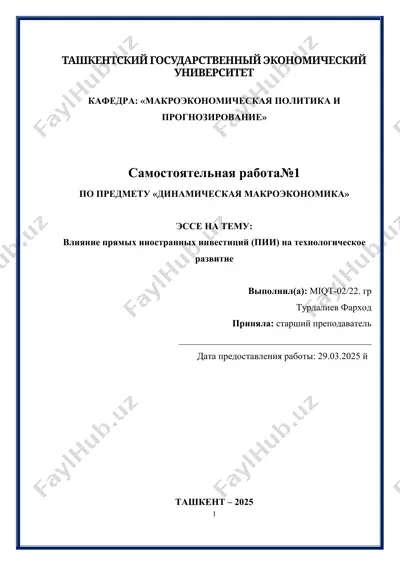 ТАШКЕНТСКИЙ ГОСУДАРСТВЕННЫЙ ЭКОНОМИЧЕСКИЙ УНИВЕРСИТЕТ

КАФЕДРА: «МАКРОЭКОНОМИЧЕСКАЯ ПОЛИТИКА И ПРОГНОЗИРОВАНИЕ»

Самостоятельная работа№1

ПО ПРЕДМЕТУ «ДИНАМИЧЕСКАЯ МАКРОЭКОНОМИКА»

ЭССЕ НА ТЕМУ:

Влияние прямых иностранных инвестиций (ПИИ) на технологическое развитие

Выполнил(а): MIQT-02/22. гр

Турдалиев Фарход

Приняла: старший преподаватель

Дата предоставления работы: 29.03.2025 й

ТАШКЕНТ – 2025

1

FaylHub.uz